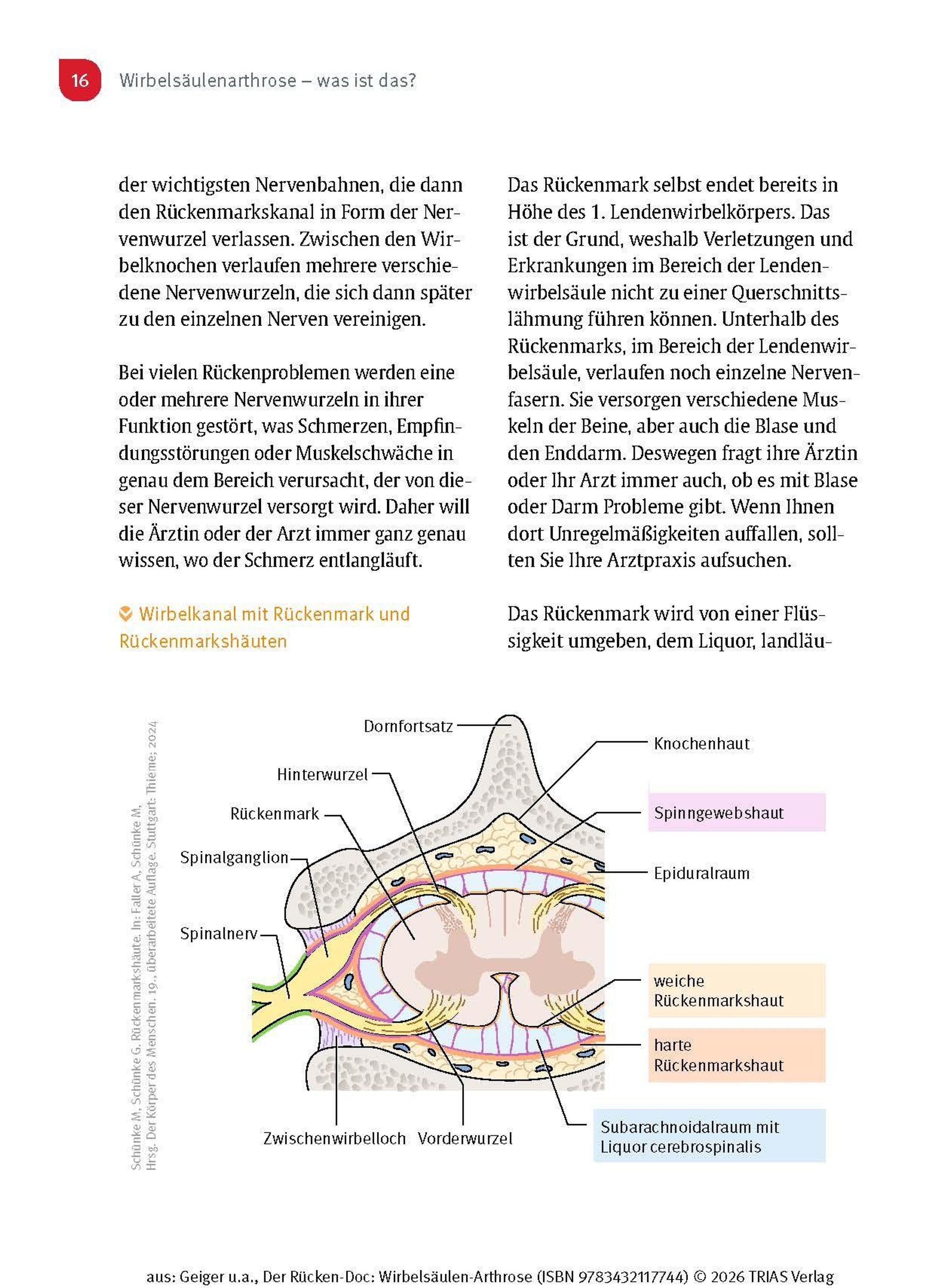 16 Wirbelsäulenarthrose – was ist das?

der wichtigsten Nervenbahnen, die dann den Rückenmarkskanal in Form der Nervenwurzel verlassen. Zwischen den Wirbelknochen verlaufen mehrere verschiedene Nervenwurzeln, die sich dann später zu den einzelnen Nerven vereinigen.

Bei vielen Rückenproblemen werden eine oder mehrere Nervenwurzeln in ihrer Funktion gestört, was Schmerzen, Empfindungsstörungen oder Muskelschwäche in genau dem Bereich verursacht, der von dieser Nervenwurzel versorgt wird. Daher will die Ärztin oder der Arzt immer ganz genau wissen, wo der Schmerz entlangläuft.

Wirbelkanal mit Rückenmark und Rückenmarkshäuten

Das Rückenmark selbst endet bereits in Höhe des 1. Lendenwirbelkörpers. Das ist der Grund, weshalb Verletzungen und Erkrankungen im Bereich der Lendenwirbelsäule nicht zu einer Querschnittslähmung führen können. Unterhalb des Rückenmarks, im Bereich der Lendenwirbelsäule, verlaufen noch einzelne Nervenfasern. Sie versorgen verschiedene Muskeln der Beine, aber auch die Blase und den Enddarm. Deswegen fragt ihre Ärztin oder Ihr Arzt immer auch, ob es mit Blase oder Darm Probleme gibt. Wenn Ihnen dort Unregelmäßigkeiten auffallen, sollten Sie Ihre Arztpraxis aufsuchen.

Das Rückenmark wird von einer Flüssigkeit umgeben, dem Liquor, landläu-

Schünke M, Schünke G. Rückenmarkshäute. In: Faller A, Schünke M, Hrsg. Der Körper des Menschen. 19., überarbeitete Auflage. Stuttgart: Thieme; 2024

Dornfortsatz
Hinterwurzel
Rückenmark
Spinalganglion
Spinalnerv
Zwischenwirbelloch
Vorderwurzel
Knochenhaut
Spinngewebshaut
Epiduralraum
weiche Rückenmarkshaut
harte Rückenmarkshaut
Subarachnoidalraum mit Liquor cerebrospinalis

aus: Geiger u.a., Der Rücken-Doc: Wirbelsäulen-Arthrose (ISBN 9783432117744) © 2026 TRIAS Verlag